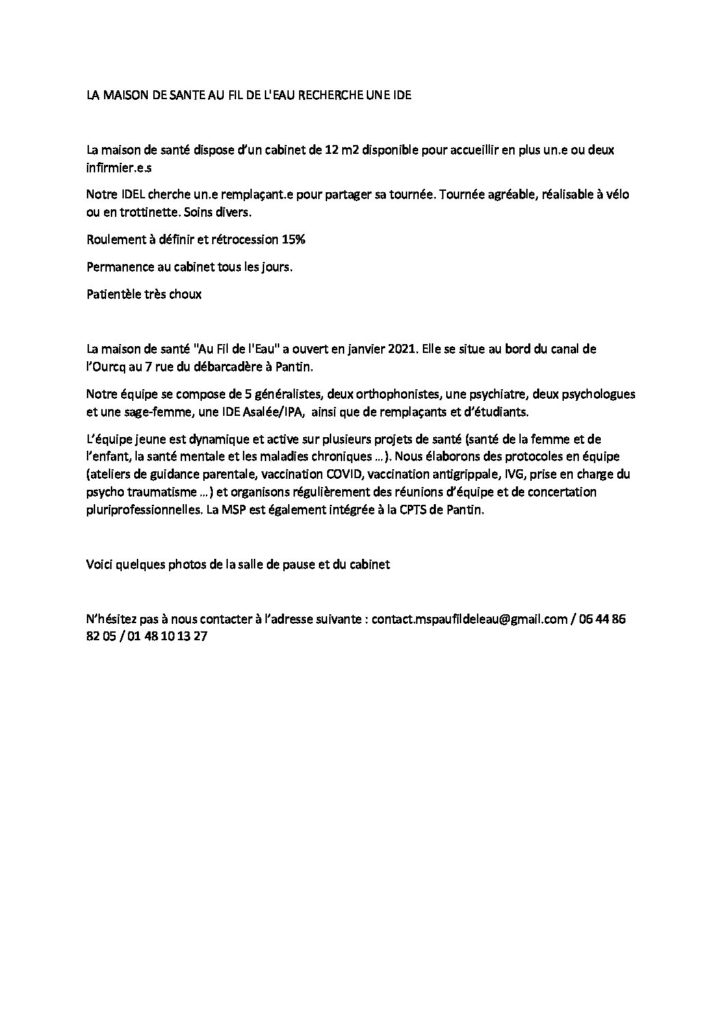 LA MAISON DE SANTE AU FIL DE L'EAU RECHERCHE UNE IDE

La maison de santé dispose d'un cabinet de 12 m2 disponible pour accueillir en plus un.e ou deux infirmier.e.s

Notre IDEL cherche un.e remplaçant.e pour partager sa tournée. Tournée agréable, réalisable à vélo ou en trottinette. Soins divers.

Roulement à définir et rétrocession 15%

Permanence au cabinet tous les jours.

Patientèle très choux

La maison de santé "Au Fil de l'Eau" a ouvert en janvier 2021. Elle se situe au bord du canal de l'Ourcq au 7 rue du débarcadère à Pantin.

Notre équipe se compose de 5 généralistes, deux orthophonistes, une psychiatre, deux psychologues et une sage-femme, une IDE Asalée/IPA, ainsi que de remplaçants et d'étudiants.

L'équipe jeune est dynamique et active sur plusieurs projets de santé (santé de la femme et de l'enfant, la santé mentale et les maladies chroniques …). Nous élaborons des protocoles en équipe (ateliers de guidance parentale, vaccination COVID, vaccination antigrippale, IVG, prise en charge du psycho traumatisme …) et organisons régulièrement des réunions d'équipe et de concertation pluriprofessionnelles. La MSP est également intégrée à la CPTS de Pantin.

Voici quelques photos de la salle de pause et du cabinet

N'hésitez pas à nous contacter à l'adresse suivante : contact.mspaufildeleau@gmail.com / 06 44 86 82 05 / 01 48 10 13 27